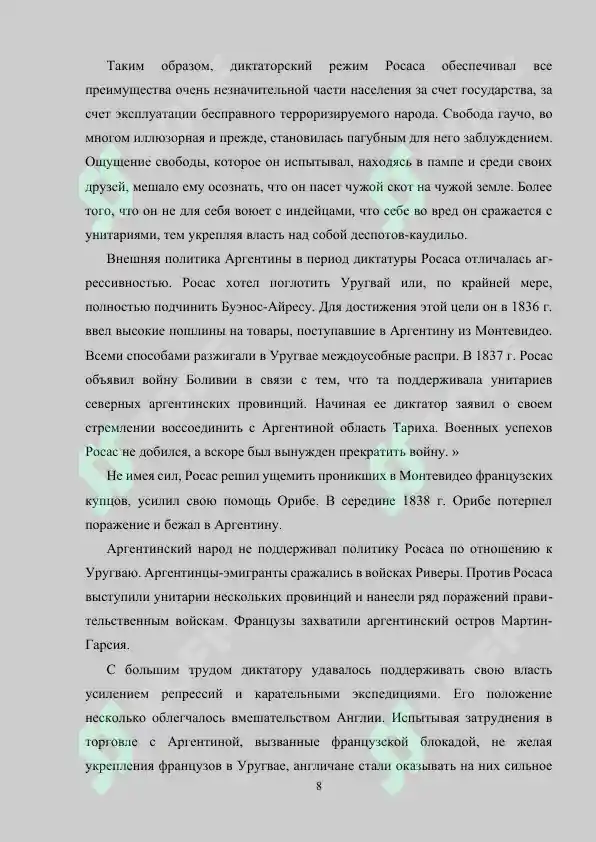 Таким образом, диктаторский режим Росаса обеспечивал все преимущества очень незначительной части населения за счет государства, за счет эксплуатации бесправного терроризируемого народа. Свобода гаучо, во многом иллюзорная и прежде, становилась пагубным для него заблуждением. Ощущение свободы, которое он испытывал, находясь в пампе и среди своих друзей, мешало ему осознать, что он пасет чужой скот на чужой земле. Более того, что он не для себя воюет с индейцами, что себе во вред он сражается с унитариями, тем укрепляя власть над собой деспотов-каудильо.

Внешняя политика Аргентины в период диктатуры Росаса отличалась агрессивностью. Росас хотел поглотить Уругвай или, по крайней мере, полностью подчинить Буэнос-Айресу. Для достижения этой цели он в 1836 г. ввел высокие пошлины на товары, поступавшие в Аргентину из Монтевидео. Всеми способами разжигали в Уругвае междоусобные распри. В 1837 г. Росас объявил войну Боливии в связи с тем, что та поддерживала унитариев северных аргентинских провинций. Начиная ее диктатор заявил о своем стремлении воссоединить с Аргентиной область Тариха. Военных успехов Росас не добился, а вскоре был вынужден прекратить войну. »

Не имея сил, Росас решил ущемить проникших в Монтевидео французских купцов, усилил свою помощь Орибе. В середине 1838 г. Орибе потерпел поражение и бежал в Аргентину.

Аргентинский народ не поддерживал политику Росаса по отношению к Уругваю. Аргентинцы-эмигранты сражались в войсках Риверы. Против Росаса выступили унитарии нескольких провинций и нанесли ряд поражений правительственным войскам. Французы захватили аргентинский остров Мартин-Гарсия.

С большим трудом диктатору удавалось поддерживать свою власть усилением репрессий и карательными экспедициями. Его положение несколько облегчалось вмешательством Англии. Испытывая затруднения в торговле с Аргентиной, вызванные французской блокадой, не желая укрепления французов в Уругвае, англичане стали оказывать на них сильное

8